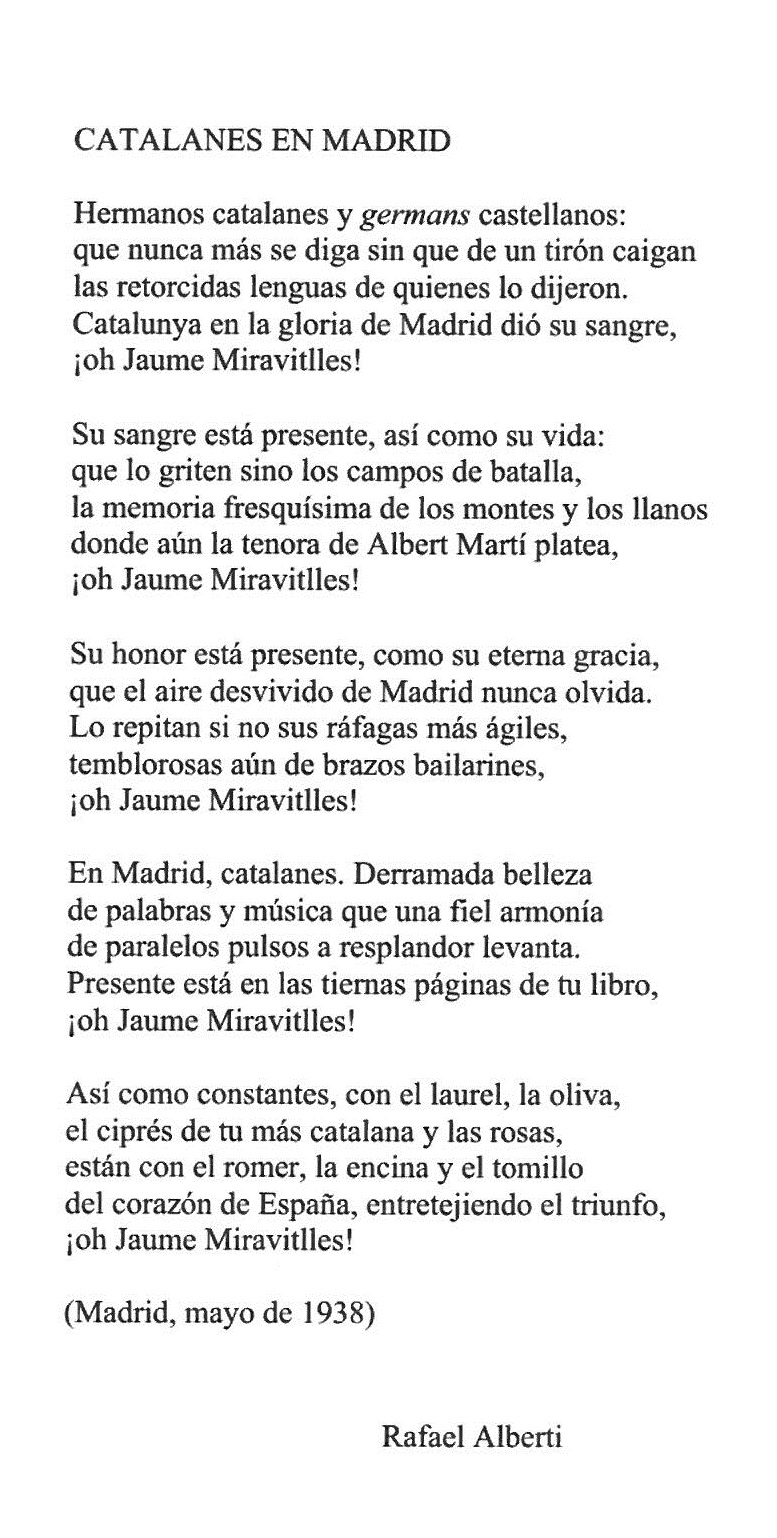 CATALANES EN MADRID

Hermanos catalanes y germans castellanos:
que nunca más se diga sin que de un tirón caigan
las retorcidas lenguas de quienes lo dijeron.
Catalunya en la gloria de Madrid dió su sangre,
¡oh Jaume Miravitlles!

Su sangre está presente, así como su vida:
que lo griten sino los campos de batalla,
la memoria fresquísima de los montes y los llanos
donde aún la tenora de Albert Martí platea,
¡oh Jaume Miravitlles!

Su honor está presente, como su eterna gracia,
que el aire desvivido de Madrid nunca olvida.
Lo repitan si no sus ráfagas más ágiles,
temblorosas aún de brazos bailarines,
¡oh Jaume Miravitlles!

En Madrid, catalanes. Derramada belleza
de palabras y música que una fiel armonía
de paralelos pulsos a resplandor levanta.
Presente está en las tiernas páginas de tu libro,
¡oh Jaume Miravitlles!

Así como constantes, con el laurel, la oliva,
el ciprés de tu más catalana y las rosas,
están con el romer, la encina y el tomillo
del corazón de España, entretejiendo el triunfo,
¡oh Jaume Miravitlles!

(Madrid, mayo de 1938)

Rafael Alberti